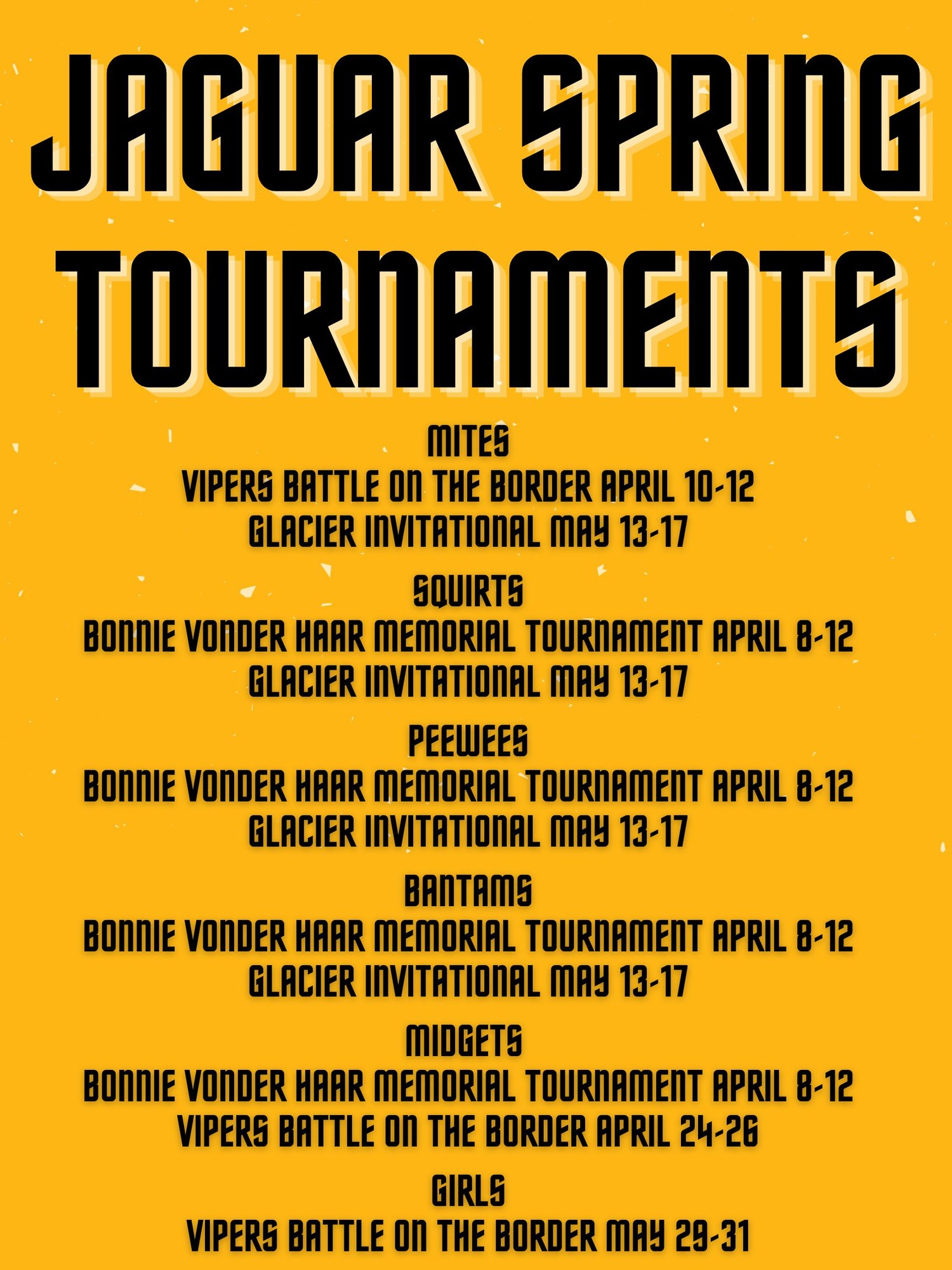 JAGUAR SPRING TOURNAMENTS

MITES
VIPERS BATTLE ON THE BORDER APRIL 10-12
GLACIER INVITATIONAL MAY 13-17

SQUIRTS
BONNIE VONDER HAAR MEMORIAL TOURNAMENT APRIL 8-12
GLACIER INVITATIONAL MAY 13-17

PEEWEES
BONNIE VONDER HAAR MEMORIAL TOURNAMENT APRIL 8-12
GLACIER INVITATIONAL MAY 13-17

BANTAMS
BONNIE VONDER HAAR MEMORIAL TOURNAMENT APRIL 8-12
GLACIER INVITATIONAL MAY 13-17

MIDGETS
BONNIE VONDER HAAR MEMORIAL TOURNAMENT APRIL 8-12
VIPERS BATTLE ON THE BORDER APRIL 24-26

GIRLS
VIPERS BATTLE ON THE BORDER MAY 29-31